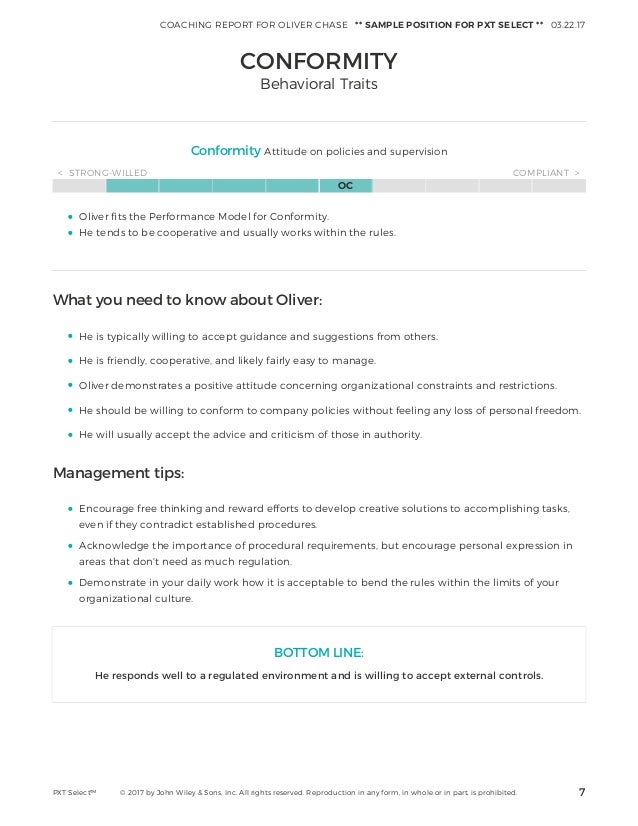 COACHING REPORT FOR OLIVER CHASE ** SAMPLE POSITION FOR PXT SELECT ** 03.22.17

CONFORMITY
Behavioral Traits

Conformity Attitude on policies and supervision

< STRONG-WILLED COMPLIANT >

OC

- Oliver fits the Performance Model for Conformity.
- He tends to be cooperative and usually works within the rules.

What you need to know about Oliver:

- He is typically willing to accept guidance and suggestions from others.
- He is friendly, cooperative, and likely fairly easy to manage.
- Oliver demonstrates a positive attitude concerning organizational constraints and restrictions.
- He should be willing to conform to company policies without feeling any loss of personal freedom.
- He will usually accept the advice and criticism of those in authority.

Management tips:

- Encourage free thinking and reward efforts to develop creative solutions to accomplishing tasks, even if they contradict established procedures.
- Acknowledge the importance of procedural requirements, but encourage personal expression in areas that don't need as much regulation.
- Demonstrate in your daily work how it is acceptable to bend the rules within the limits of your organizational culture.

BOTTOM LINE:
He responds well to a regulated environment and is willing to accept external controls.

PXT Select™ © 2017 by John Wiley & Sons, Inc. All rights reserved. Reproduction in any form, in whole or in part, is prohibited. 7